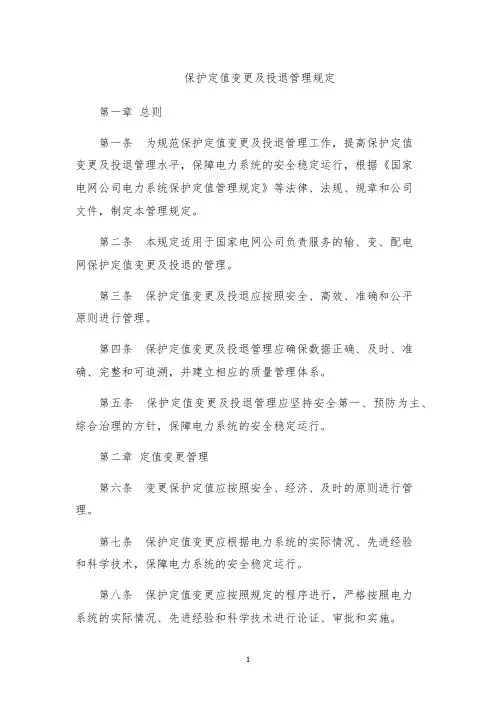 保护定值变更及投退管理规定

第一章 总则

第一条 为规范保护定值变更及投退管理工作，提高保护定值变更及投退管理水平，保障电力系统的安全稳定运行，根据《国家电网公司电力系统保护定值管理规定》等法律、法规、规章和公司文件，制定本管理规定。

第二条 本规定适用于国家电网公司负责服务的输、变、配电网保护定值变更及投退的管理。

第三条 保护定值变更及投退应按照安全、高效、准确和公平原则进行管理。

第四条 保护定值变更及投退管理应确保数据正确、及时、准确、完整和可追溯，并建立相应的质量管理体系。

第五条 保护定值变更及投退管理应坚持安全第一、预防为主、综合治理的方针，保障电力系统的安全稳定运行。

第二章 定值变更管理

第六条 变更保护定值应按照安全、经济、及时的原则进行管理。

第七条 保护定值变更应根据电力系统的实际情况、先进经验和科学技术，保障电力系统的安全稳定运行。

第八条 保护定值变更应按照规定的程序进行，严格按照电力系统的实际情况、先进经验和科学技术进行论证、审批和实施。

1